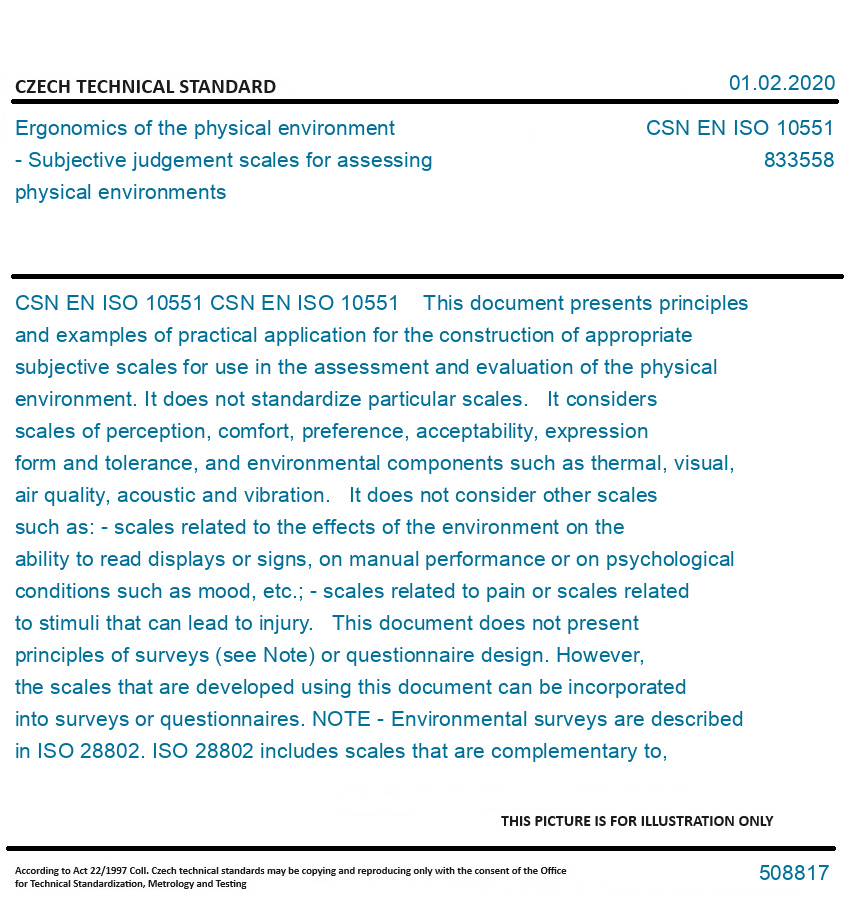 CZECH TECHNICAL STANDARD

01.02.2020

Ergonomics of the physical environment - Subjective judgement scales for assessing physical environments

CSN EN ISO 10551
833558

CSN EN ISO 10551 CSN EN ISO 10551 This document presents principles and examples of practical application for the construction of appropriate subjective scales for use in the assessment and evaluation of the physical environment. It does not standardize particular scales. It considers scales of perception, comfort, preference, acceptability, expression form and tolerance, and environmental components such as thermal, visual, air quality, acoustic and vibration. It does not consider other scales such as: - scales related to the effects of the environment on the ability to read displays or signs, on manual performance or on psychological conditions such as mood, etc.; - scales related to pain or scales related to stimuli that can lead to injury. This document does not present principles of surveys (see Note) or questionnaire design. However, the scales that are developed using this document can be incorporated into surveys or questionnaires. NOTE - Environmental surveys are described in ISO 28802. ISO 28802 includes scales that are complementary to,

THIS PICTURE IS FOR ILLUSTRATION ONLY

According to Act 22/1997 Coll. Czech technical standards may be copying and reproducing only with the consent of the Office for Technical Standardization, Metrology and Testing

508817